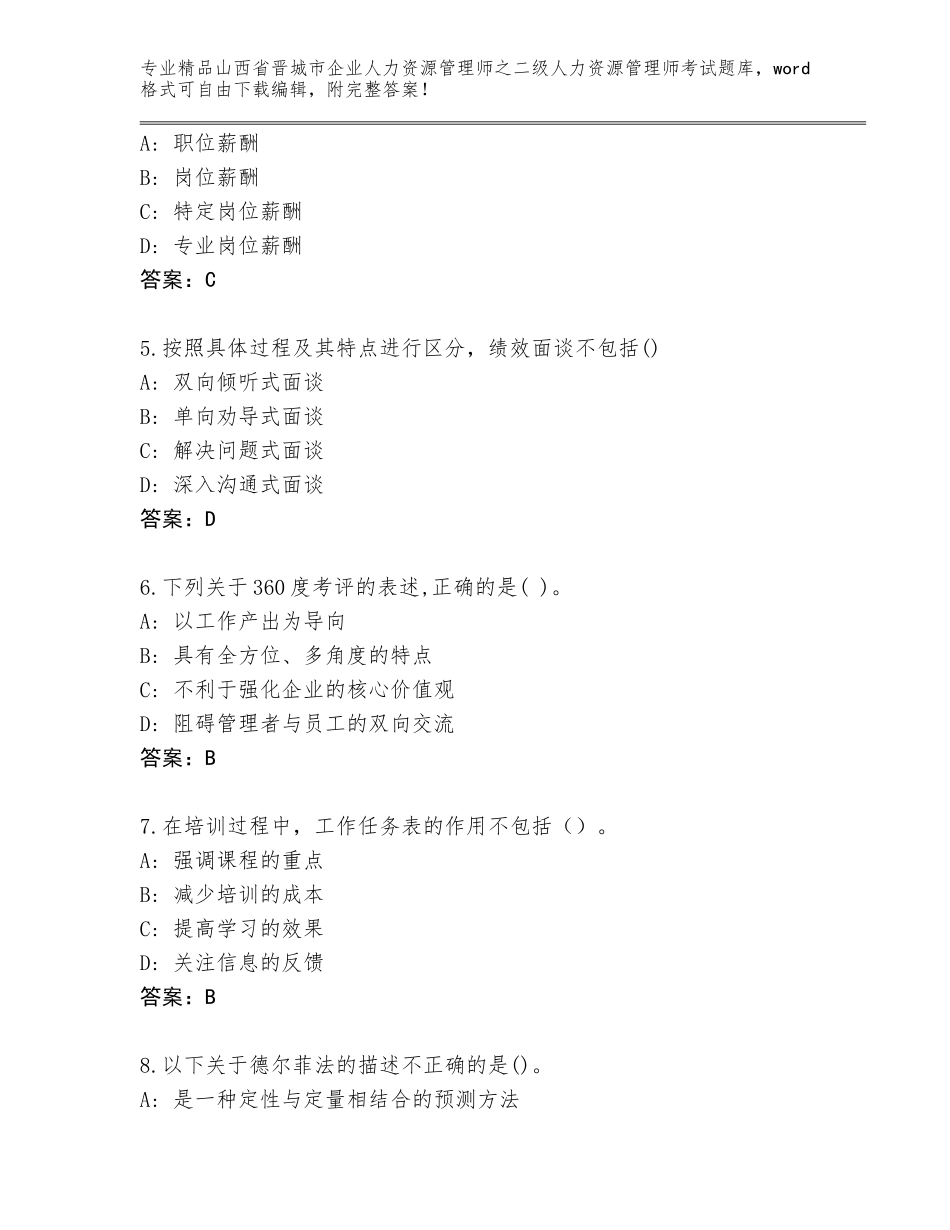 专业精品山西省晋城市企业人力资源管理师之二级人力资源管理师考试题库，word格式可自由下载编辑，附完整答案！

A：职位薪酬
B：岗位薪酬
C：特定岗位薪酬
D：专业岗位薪酬
答案：C

5.按照具体过程及其特点进行区分，绩效面谈不包括()
A：双向倾听式面谈
B：单向劝导式面谈
C：解决问题式面谈
D：深入沟通式面谈
答案：D

6.下列关于360度考评的表述,正确的是( )。
A：以工作产出为导向
B：具有全方位、多角度的特点
C：不利于强化企业的核心价值观
D：阻碍管理者与员工的双向交流
答案：B

7.在培训过程中，工作任务表的作用不包括（）。
A：强调课程的重点
B：减少培训的成本
C：提高学习的效果
D：关注信息的反馈
答案：B

8.以下关于德尔菲法的描述不正确的是()。
A：是一种定性与定量相结合的预测方法